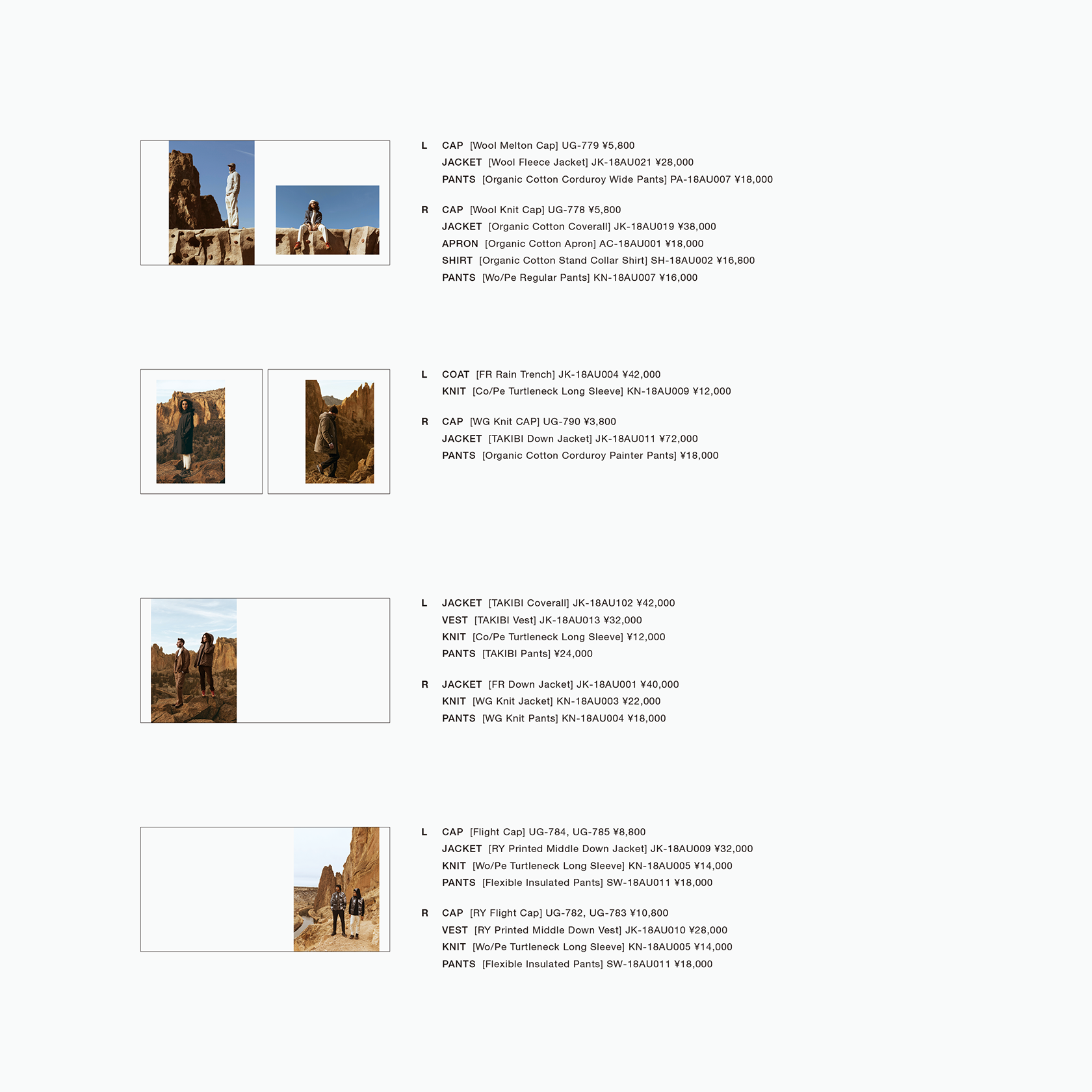 L CAP [Wool Melton Cap] UG-779 ¥5,800
JACKET [Wool Fleece Jacket] JK-18AU021 ¥28,000
PANTS [Organic Cotton Corduroy Wide Pants] PA-18AU007 ¥18,000

R CAP [Wool Knit Cap] UG-778 ¥5,800
JACKET [Organic Cotton Coverall] JK-18AU019 ¥38,000
APRON [Organic Cotton Apron] AC-18AU001 ¥18,000
SHIRT [Organic Cotton Stand Collar Shirt] SH-18AU002 ¥16,800
PANTS [Wo/Pe Regular Pants] KN-18AU007 ¥16,000

L COAT [FR Rain Trench] JK-18AU004 ¥42,000
KNIT [Co/Pe Turtleneck Long Sleeve] KN-18AU009 ¥12,000

R CAP [WG Knit CAP] UG-790 ¥3,800
JACKET [TAKIBI Down Jacket] JK-18AU011 ¥72,000
PANTS [Organic Cotton Corduroy Painter Pants] ¥18,000

L JACKET [TAKIBI Coverall] JK-18AU102 ¥42,000
VEST [TAKIBI Vest] JK-18AU013 ¥32,000
KNIT [Co/Pe Turtleneck Long Sleeve] ¥12,000
PANTS [TAKIBI Pants] ¥24,000

R JACKET [FR Down Jacket] JK-18AU001 ¥40,000
KNIT [WG Knit Jacket] KN-18AU003 ¥22,000
PANTS [WG Knit Pants] KN-18AU004 ¥18,000

L CAP [Flight Cap] UG-784, UG-785 ¥8,800
JACKET [RY Printed Middle Down Jacket] JK-18AU009 ¥32,000
KNIT [Wo/Pe Turtleneck Long Sleeve] KN-18AU005 ¥14,000
PANTS [Flexible Insulated Pants] SW-18AU011 ¥18,000

R CAP [RY Flight Cap] UG-782, UG-783 ¥10,800
VEST [RY Printed Middle Down Vest] JK-18AU010 ¥28,000
KNIT [Wo/Pe Turtleneck Long Sleeve] KN-18AU005 ¥14,000
PANTS [Flexible Insulated Pants] SW-18AU011 ¥18,000